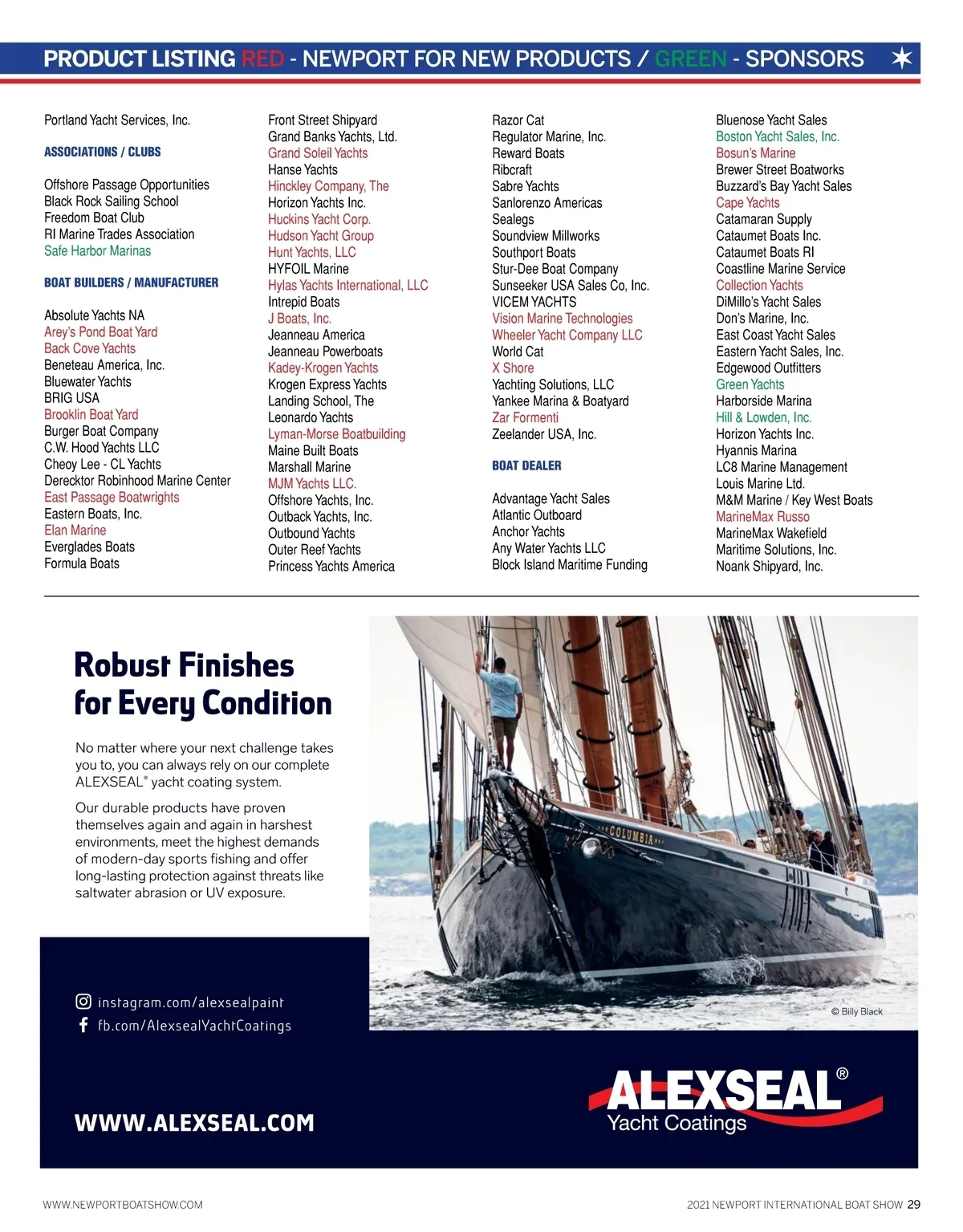 PRODUCT LISTING RED - NEWPORT FOR NEW PRODUCTS / GREEN - SPONSORS

Portland Yacht Services, Inc.

ASSOCIATIONS / CLUBS

Offshore Passage Opportunities
Black Rock Sailing School
Freedom Boat Club
RI Marine Trades Association
Safe Harbor Marinas

BOAT BUILDERS / MANUFACTURER

Absolute Yachts NA
Arey's Pond Boat Yard
Back Cove Yachts
Beneteau America, Inc.
Bluewater Yachts
BRIG USA
Brooklin Boat Yard
Burger Boat Company
C.W. Hood Yachts LLC
Cheoy Lee - CL Yachts
Derecktor Robinhood Marine Center
East Passage Boatwrights
Eastern Boats, Inc.
Elan Marine
Everglades Boats
Formula Boats

Front Street Shipyard
Grand Banks Yachts, Ltd.
Grand Soleil Yachts
Hanse Yachts
Hinckley Company, The
Horizon Yachts Inc.
Huckins Yacht Corp.
Hudson Yacht Group
Hunt Yachts, LLC
HYFOIL Marine
Hylas Yachts International, LLC
Intrepid Boats
J Boats, Inc.
Jeanneau America
Jeanneau Powerboats
Kadey-Krogen Yachts
Krogen Express Yachts
Landing School, The
Leonardo Yachts
Lyman-Morse Boatbuilding
Maine Built Boats
Marshall Marine
MJM Yachts LLC.
Offshore Yachts, Inc.
Outback Yachts, Inc.
Outbound Yachts
Outer Reef Yachts
Princess Yachts America

Razor Cat
Regulator Marine, Inc.
Reward Boats
Ribcraft
Sabre Yachts
Sanlorenzo Americas
Sealegs
Soundview Millworks
Southport Boats
Stur-Dee Boat Company
Sunseeker USA Sales Co, Inc.
VICEM YACHTS
Vision Marine Technologies
Wheeler Yacht Company LLC
World Cat
X Shore
Yachting Solutions, LLC
Yankee Marina & Boatyard
Zar Formenti
Zeelander USA, Inc.

BOAT DEALER

Advantage Yacht Sales
Atlantic Outboard
Anchor Yachts
Any Water Yachts LLC
Block Island Maritime Funding

Bluenose Yacht Sales
Boston Yacht Sales, Inc.
Bosun's Marine
Brewer Street Boatworks
Buzzard's Bay Yacht Sales
Cape Yachts
Catamaran Supply
Cataumet Boats Inc.
Cataumet Boats RI
Coastline Marine Service
Collection Yachts
DiMillo's Yacht Sales
Don's Marine, Inc.
East Coast Yacht Sales
Eastern Yacht Sales, Inc.
Edgewood Outfitters
Green Yachts
Harborside Marina
Hill & Lowden, Inc.
Horizon Yachts Inc.
Hyannis Marina
LC8 Marine Management
Louis Marine Ltd.
M&M Marine / Key West Boats
MarineMax Russo
MarineMax Wakefield
Maritime Solutions, Inc.
Noank Shipyard, Inc.

Robust Finishes for Every Condition

No matter where your next challenge takes you to, you can always rely on our complete ALEXSEAL® yacht coating system.

Our durable products have proven themselves again and again in harshest environments, meet the highest demands of modern-day sports fishing and offer long-lasting protection against threats like saltwater abrasion or UV exposure.

COLUMBIA

© Billy Black

instagram.com/alexsealpaint
fb.com/AlexsealYachtCoatings

WWW.ALEXSEAL.COM

ALEXSEAL®
Yacht Coatings

WWW.NEWPORTBOATSHOW.COM

2021 NEWPORT INTERNATIONAL BOAT SHOW 29